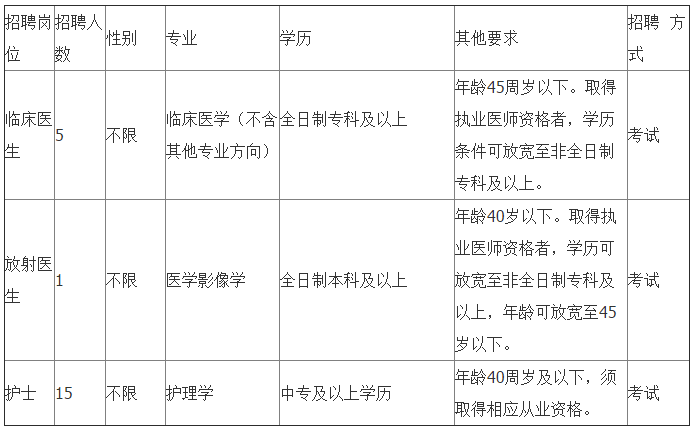 | 招聘岗位 | 招聘人数 | 性别 | 专业 | 学历 | 其他要求 | 招聘 方式 |
|---|---|---|---|---|---|---|
| 临床医生 | 5 | 不限 | 临床医学（不含其他专业方向） | 全日制专科及以上 | 年龄45周岁以下。取得执业医师资格者，学历条件可放宽至非全日制专科及以上。 | 考试 |
| 放射医生 | 1 | 不限 | 医学影像学 | 全日制本科及以上 | 年龄40岁以下。取得执业医师资格者，学历可放宽至非全日制专科及以上，年龄可放宽至45岁以下。 | 考试 |
| 护士 | 15 | 不限 | 护理学 | 中专及以上学历 | 年龄40周岁及以下，须取得相应从业资格。 | 考试 |